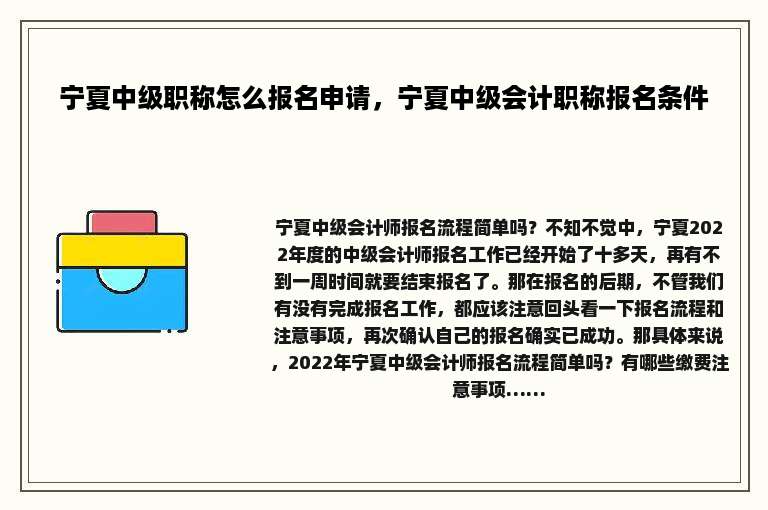 宁夏中级职称怎么报名申请，宁夏中级会计职称报名条件

宁夏中级会计师报名流程简单吗？不知不觉中，宁夏2022年度的中级会计师报名工作已经开始了十多天，再有不到一周时间就要结束报名了。那在报名的后期，不管我们有没有完成报名工作，都应该注意回头看一下报名流程和注意事项，再次确认自己的报名确实已成功。那具体来说，2022年宁夏中级会计师报名流程简单吗？有哪些缴费注意事项......